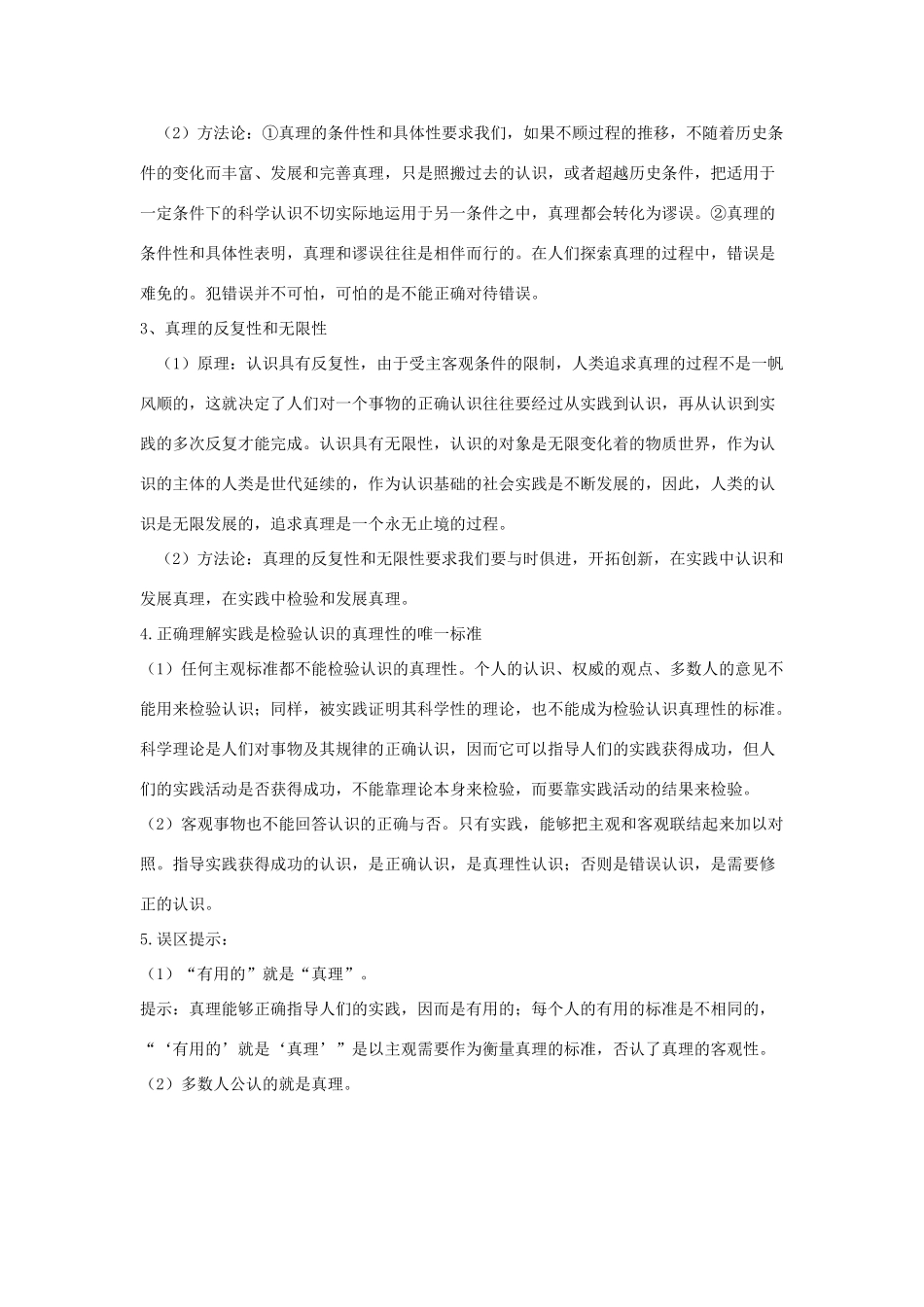 （2）方法论：①真理的条件性和具体性要求我们，如果不顾过程的推移，不随着历史条件的变化而丰富、发展和完善真理，只是照搬过去的认识，或者超越历史条件，把适用于一定条件下的科学认识不切实际地运用于另一条件之中，真理都会转化为谬误。②真理的条件性和具体性表明，真理和谬误往往是相伴而行的。在人们探索真理的过程中，错误是难免的。犯错误并不可怕，可怕的是不能正确对待错误。

3、真理的反复性和无限性

（1）原理：认识具有反复性，由于受主客观条件的限制，人类追求真理的过程不是一帆风顺的，这就决定了人们对一个事物的正确认识往往要经过从实践到认识，再从认识到实践的多次反复才能完成。认识具有无限性，认识的对象是无限变化着的物质世界，作为认识的主体的人类是世代延续的，作为认识基础的社会实践是不断发展的，因此，人类的认识是无限发展的，追求真理是一个永无止境的过程。

（2）方法论：真理的反复性和无限性要求我们要与时俱进，开拓创新，在实践中认识和发展真理，在实践中检验和发展真理。

4.正确理解实践是检验认识的真理性的唯一标准

（1）任何主观标准都不能检验认识的真理性。个人的认识、权威的观点、多数人的意见不能用来检验认识；同样，被实践证明其科学性的理论，也不能成为检验认识真理性的标准。科学理论是人们对事物及其规律的正确认识，因而它可以指导人们的实践获得成功，但人们的实践活动是否获得成功，不能靠理论本身来检验，而要靠实践活动的结果来检验。

（2）客观事物也不能回答认识的正确与否。只有实践，能够把主观和客观联结起来加以对照。指导实践获得成功的认识，是正确认识，是真理性认识；否则是错误认识，是需要修正的认识。

5.误区提示：

（1）“有用的”就是“真理”。

提示：真理能够正确指导人们的实践，因而是有用的；每个人的有用的标准是不相同的，“‘有用的’就是‘真理’”是以主观需要作为衡量真理的标准，否认了真理的客观性。

（2）多数人公认的就是真理。